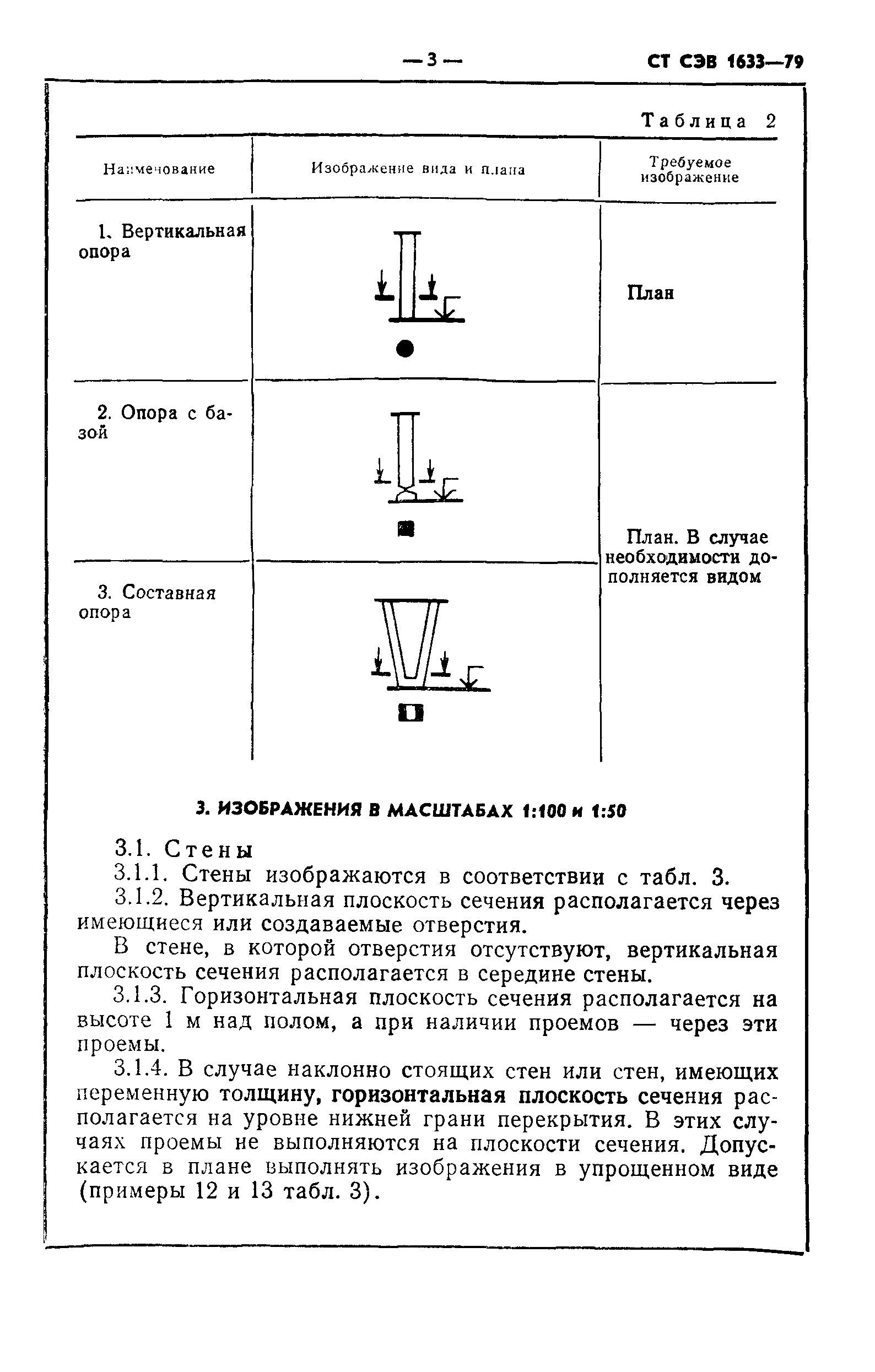 — 3 —

СТ СЭВ 1633—79

Таблица 2

| Наименование | Изображение вида и плана | Требуемое изображение |
|---|---|---|
| 1. Вертикальная опора | | План |
| 2. Опора с базой | | План. В случае необходимости дополняется видом |
| 3. Составная опора | | |

3. ИЗОБРАЖЕНИЯ В МАСШТАБАХ 1:100 и 1:50

3.1. Стены

3.1.1. Стены изображаются в соответствии с табл. 3.

3.1.2. Вертикальная плоскость сечения располагается через имеющиеся или создаваемые отверстия.

В стене, в которой отверстия отсутствуют, вертикальная плоскость сечения располагается в середине стены.

3.1.3. Горизонтальная плоскость сечения располагается на высоте 1 м над полом, а при наличии проемов — через эти проемы.

3.1.4. В случае наклонно стоящих стен или стен, имеющих переменную толщину, горизонтальная плоскость сечения располагается на уровне нижней грани перекрытия. В этих случаях проемы не выполняются на плоскости сечения. Допускается в плане выполнять изображения в упрощенном виде (примеры 12 и 13 табл. 3).